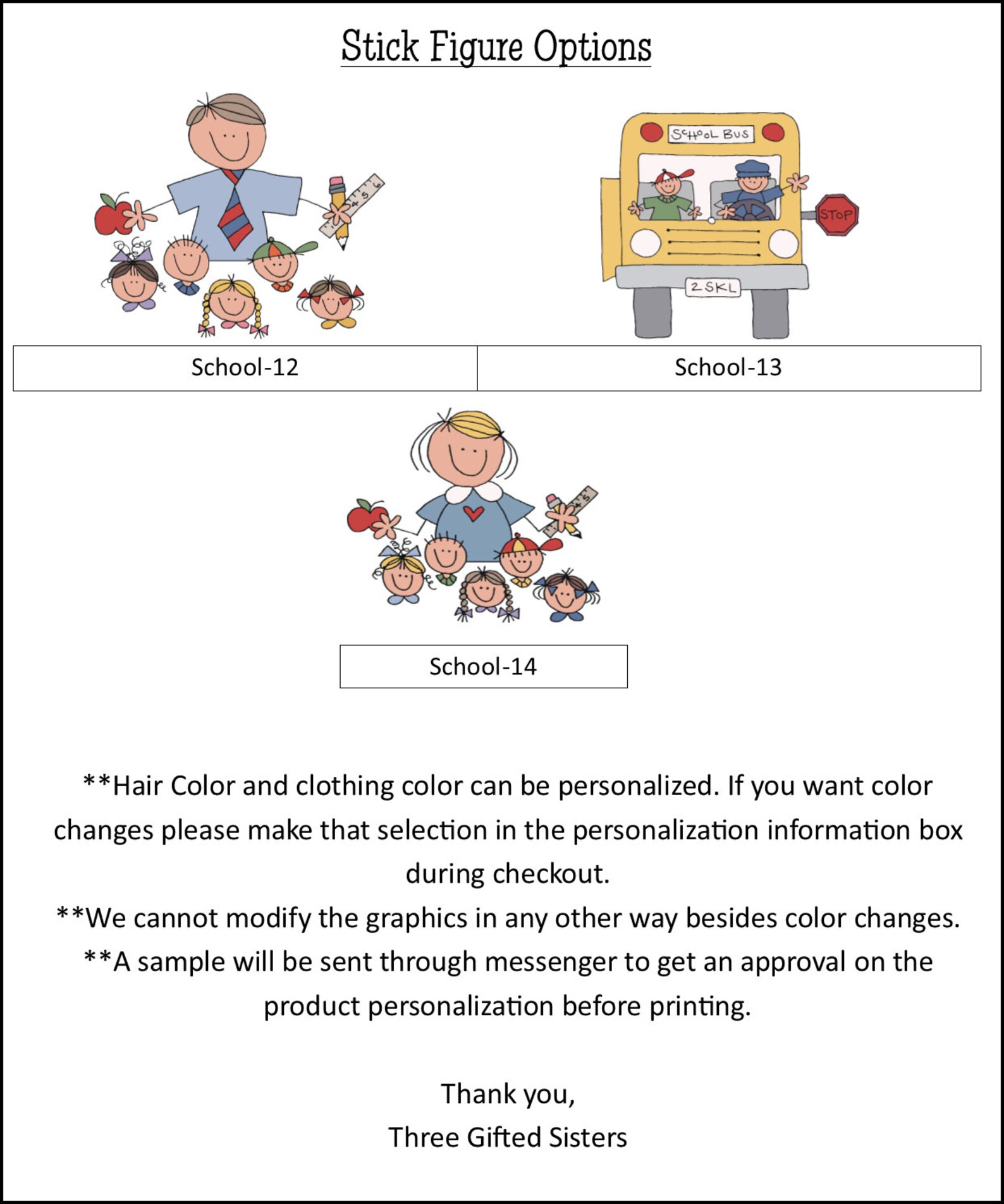 Stick Figure Options

SCHOOL BUS

STOP

2SKL

School-12

School-13

School-14

**Hair Color and clothing color can be personalized. If you want color changes please make that selection in the personalization information box during checkout.

**We cannot modify the graphics in any other way besides color changes.

**A sample will be sent through messenger to get an approval on the product personalization before printing.

Thank you,
Three Gifted Sisters